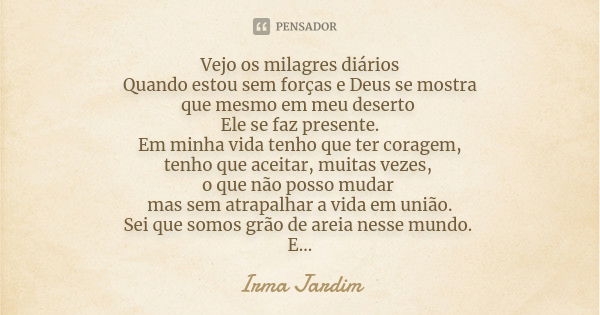 PENSADOR

Vejo os milagres diários
Quando estou sem forças e Deus se mostra
que mesmo em meu deserto
Ele se faz presente.
Em minha vida tenho que ter coragem,
tenho que aceitar, muitas vezes,
o que não posso mudar
mas sem atrapalhar a vida em união.
Sei que somos grão de areia nesse mundo.
E...

Irma Jardim